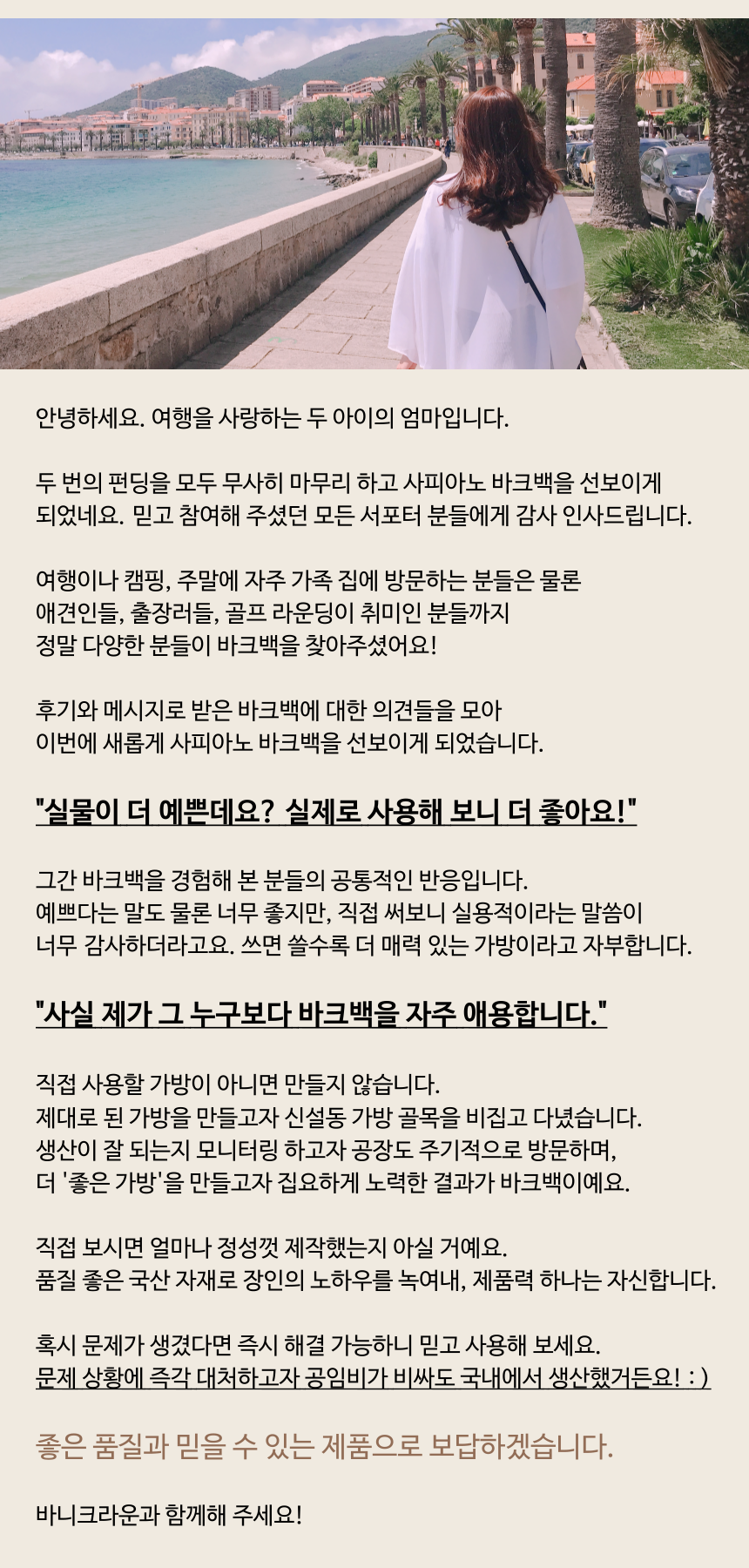 안녕하세요. 여행을 사랑하는 두 아이의 엄마입니다.

두 번의 펀딩을 모두 무사히 마무리 하고 사피아노 바크백을 선보이게 되었네요. 믿고 참여해 주셨던 모든 서포터 분들에게 감사 인사드립니다.

여행이나 캠핑, 주말에 자주 가족 집에 방문하는 분들은 물론 애견인들, 출장러들, 골프 라운딩이 취미인 분들까지 정말 다양한 분들이 바크백을 찾아주셨어요!

후기와 메시지로 받은 바크백에 대한 의견들을 모아 이번에 새롭게 사피아노 바크백을 선보이게 되었습니다.

"실물이 더 예쁜데요? 실제로 사용해 보니 더 좋아요!"

그간 바크백을 경험해 본 분들의 공통적인 반응입니다. 예쁘다는 말도 물론 너무 좋지만, 직접 써보니 실용적이라는 말씀이 너무 감사하더라고요. 쓰면 쓸수록 더 매력 있는 가방이라고 자부합니다.

"사실 제가 그 누구보다 바크백을 자주 애용합니다."

직접 사용할 가방이 아니면 만들지 않습니다. 제대로 된 가방을 만들고자 신설동 가방 골목을 비집고 다녔습니다. 생산이 잘 되는지 모니터링 하고자 공장도 주기적으로 방문하며, 더 '좋은 가방'을 만들고자 집요하게 노력한 결과가 바크백이예요.

직접 보시면 얼마나 정성껏 제작했는지 아실 거예요. 품질 좋은 국산 자재로 장인의 노하우를 녹여내, 제품력 하나는 자신합니다.

혹시 문제가 생겼다면 즉시 해결 가능하니 믿고 사용해 보세요. 문제 상황에 즉각 대처하고자 공임비가 비싸도 국내에서 생산했거든요! : )

좋은 품질과 믿을 수 있는 제품으로 보답하겠습니다.

바니크라운과 함께해 주세요!